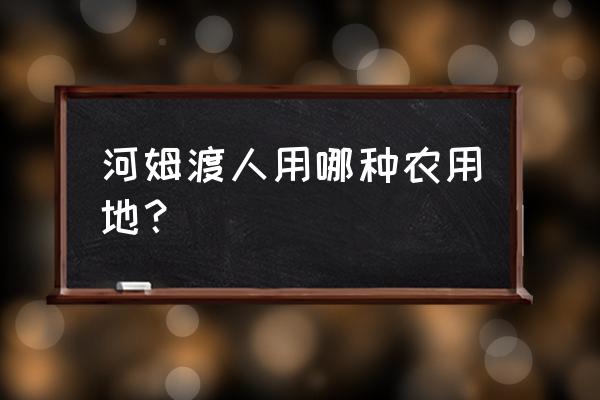 河姆渡人用哪种农用地？